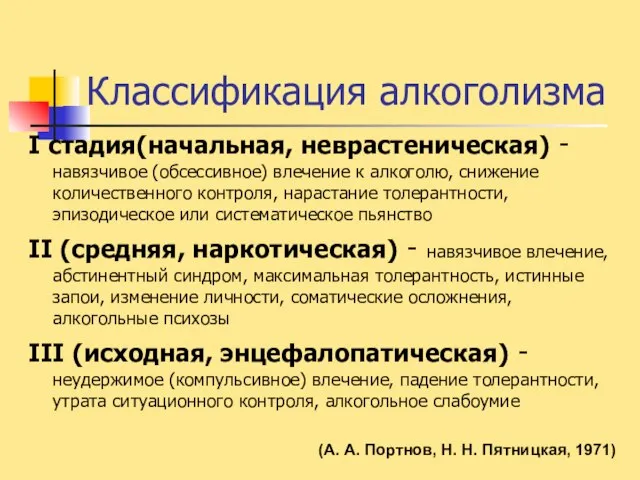 Классификация алкоголизма

I стадия(начальная, неврастеническая) - навязчивое (обсессивное) влечение к алкоголю, снижение количественного контроля, нарастание толерантности, эпизодическое или систематическое пьянство

II (средняя, наркотическая) - навязчивое влечение, абстинентный синдром, максимальная толерантность, истинные запои, изменение личности, соматические осложнения, алкогольные психозы

III (исходная, энцефалопатическая) - неудержимое (компульсивное) влечение, падение толерантности, утрата ситуационного контроля, алкогольное слабоумие

(А. А. Портнов, Н. Н. Пятницкая, 1971)